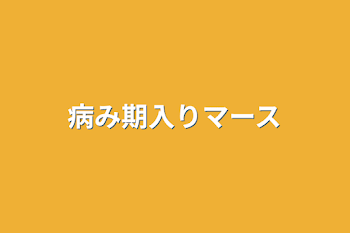 病み期入りマース